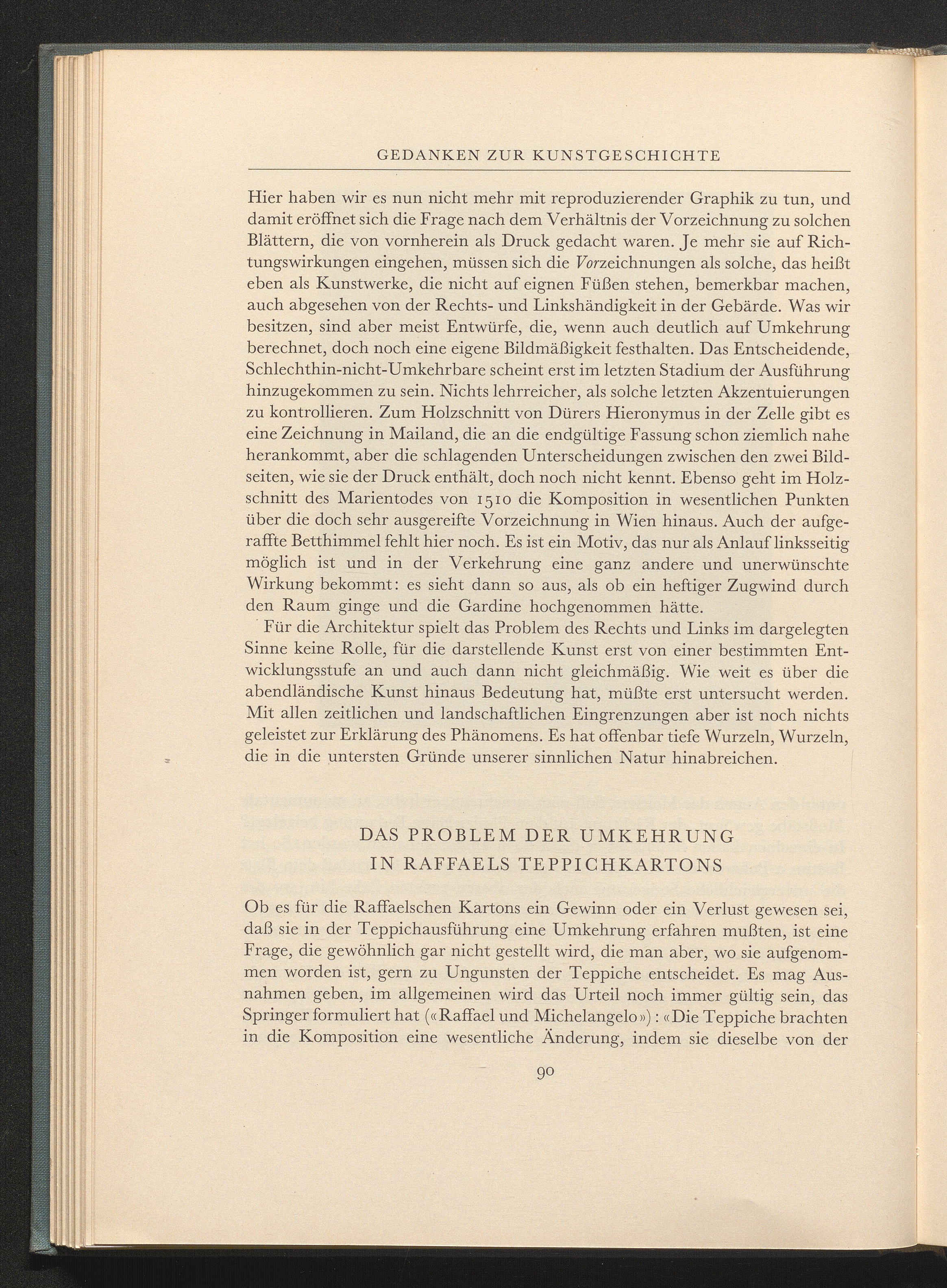 GEDANKEN ZUR KUNSTGESCHICHTE

Hier haben wir es nun nicht mehr mit reproduzierender Graphik zu tun, und damit eröffnet sich die Frage nach dem Verhältnis der Vorzeichnung zu solchen Blättern, die von vornherein als Druck gedacht waren. Je mehr sie auf Richtungswirkungen eingehen, müssen sich die Vorzeichnungen als solche, das heißt eben als Kunstwerke, die nicht auf eignen Füßen stehen, bemerkbar machen, auch abgesehen von der Rechts- und Linkshändigkeit in der Gebärde. Was wir besitzen, sind aber meist Entwürfe, die, wenn auch deutlich auf Umkehrung berechnet, doch noch eine eigene Bildmäßigkeit festhalten. Das Entscheidende, Schlechthin-nicht-Umkehrbare scheint erst im letzten Stadium der Ausführung hinzugekommen zu sein. Nichts lehrreicher, als solche letzten Akzentuierungen zu kontrollieren. Zum Holzschnitt von Dürers Hieronymus in der Zelle gibt es eine Zeichnung in Mailand, die an die endgültige Fassung schon ziemlich nahe herankommt, aber die schlagenden Unterscheidungen zwischen den zwei Bildseiten, wie sie der Druck enthält, doch noch nicht kennt. Ebenso geht im Holzschnitt des Marientodes von 1510 die Komposition in wesentlichen Punkten über die doch sehr ausgereifte Vorzeichnung in Wien hinaus. Auch der aufgeraffte Betthimmel fehlt hier noch. Es ist ein Motiv, das nur als Anlauf linksseitig möglich ist und in der Verkehrung eine ganz andere und unerwünschte Wirkung bekommt: es sieht dann so aus, als ob ein heftiger Zugwind durch den Raum ginge und die Gardine hochgenommen hätte.

Für die Architektur spielt das Problem des Rechts und Links im dargelegten Sinne keine Rolle, für die darstellende Kunst erst von einer bestimmten Entwicklungsstufe an und auch dann nicht gleichmäßig. Wie weit es über die abendländische Kunst hinaus Bedeutung hat, müßte erst untersucht werden. Mit allen zeitlichen und landschaftlichen Eingrenzungen aber ist noch nichts geleistet zur Erklärung des Phänomens. Es hat offenbar tiefe Wurzeln, Wurzeln, die in die untersten Gründe unserer sinnlichen Natur hinabreichen.

DAS PROBLEM DER UMKEHRUNG
IN RAFFAELS TEPPICHKARTONS

Ob es für die Raffaelschen Kartons ein Gewinn oder ein Verlust gewesen sei, daß sie in der Teppichausführung eine Umkehrung erfahren mußten, ist eine Frage, die gewöhnlich gar nicht gestellt wird, die man aber, wo sie aufgenommen worden ist, gern zu Ungunsten der Teppiche entscheidet. Es mag Ausnahmen geben, im allgemeinen wird das Urteil noch immer gültig sein, das Springer formuliert hat («Raffael und Michelangelo»): «Die Teppiche brachten in die Komposition eine wesentliche Änderung, indem sie dieselbe von der

90